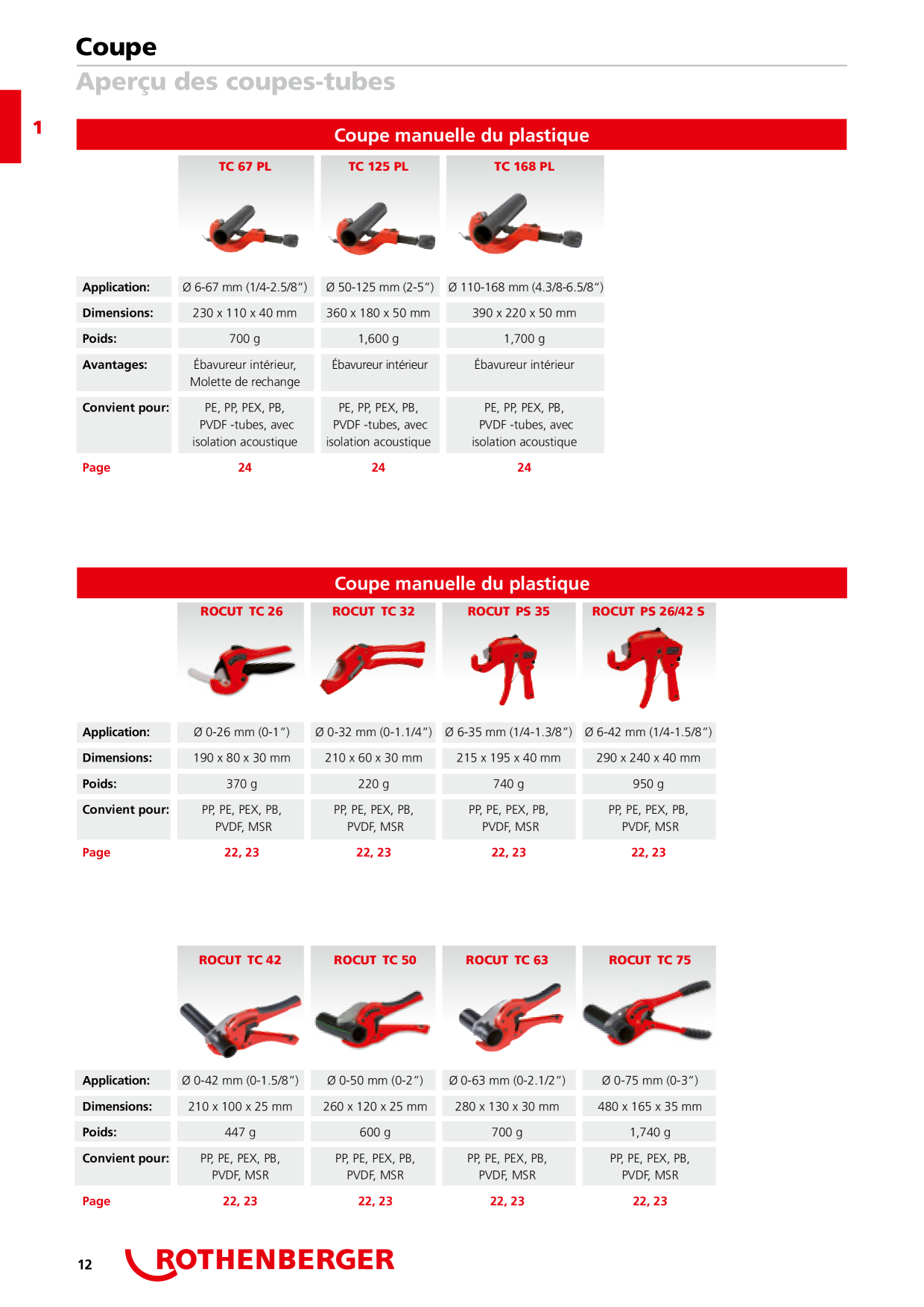 Coupe

Aperçu des coupes-tubes

1

Coupe manuelle du plastique

| | TC 67 PL | TC 125 PL | TC 168 PL |
|---|---|---|---|
| Application: | Ø 6-67 mm (1/4-2.5/8") | Ø 50-125 mm (2-5") | Ø 110-168 mm (4.3/8-6.5/8") |
| Dimensions: | 230 x 110 x 40 mm | 360 x 180 x 50 mm | 390 x 220 x 50 mm |
| Poids: | 700 g | 1,600 g | 1,700 g |
| Avantages: | Ébavureur intérieur, Molette de rechange | Ébavureur intérieur | Ébavureur intérieur |
| Convient pour: | PE, PP, PEX, PB, PVDF -tubes, avec isolation acoustique | PE, PP, PEX, PB, PVDF -tubes, avec isolation acoustique | PE, PP, PEX, PB, PVDF -tubes, avec isolation acoustique |
| Page | 24 | 24 | 24 |

Coupe manuelle du plastique

| | ROCUT TC 26 | ROCUT TC 32 | ROCUT PS 35 | ROCUT PS 26/42 S |
|---|---|---|---|---|
| Application: | Ø 0-26 mm (0-1") | Ø 0-32 mm (0-1.1/4") | Ø 6-35 mm (1/4-1.3/8") | Ø 6-42 mm (1/4-1.5/8") |
| Dimensions: | 190 x 80 x 30 mm | 210 x 60 x 30 mm | 215 x 195 x 40 mm | 290 x 240 x 40 mm |
| Poids: | 370 g | 220 g | 740 g | 950 g |
| Convient pour: | PP, PE, PEX, PB, PVDF, MSR | PP, PE, PEX, PB, PVDF, MSR | PP, PE, PEX, PB, PVDF, MSR | PP, PE, PEX, PB, PVDF, MSR |
| Page | 22, 23 | 22, 23 | 22, 23 | 22, 23 |

| | ROCUT TC 42 | ROCUT TC 50 | ROCUT TC 63 | ROCUT TC 75 |
|---|---|---|---|---|
| Application: | Ø 0-42 mm (0-1.5/8") | Ø 0-50 mm (0-2") | Ø 0-63 mm (0-2.1/2") | Ø 0-75 mm (0-3") |
| Dimensions: | 210 x 100 x 25 mm | 260 x 120 x 25 mm | 280 x 130 x 30 mm | 480 x 165 x 35 mm |
| Poids: | 447 g | 600 g | 700 g | 1,740 g |
| Convient pour: | PP, PE, PEX, PB, PVDF, MSR | PP, PE, PEX, PB, PVDF, MSR | PP, PE, PEX, PB, PVDF, MSR | PP, PE, PEX, PB, PVDF, MSR |
| Page | 22, 23 | 22, 23 | 22, 23 | 22, 23 |

12 ROTHENBERGER